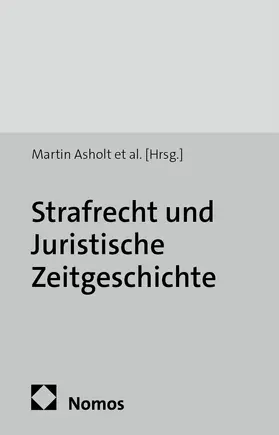 Martin Asholt et al. [Hrsg.]

Strafrecht und Juristische Zeitgeschichte

Nomos